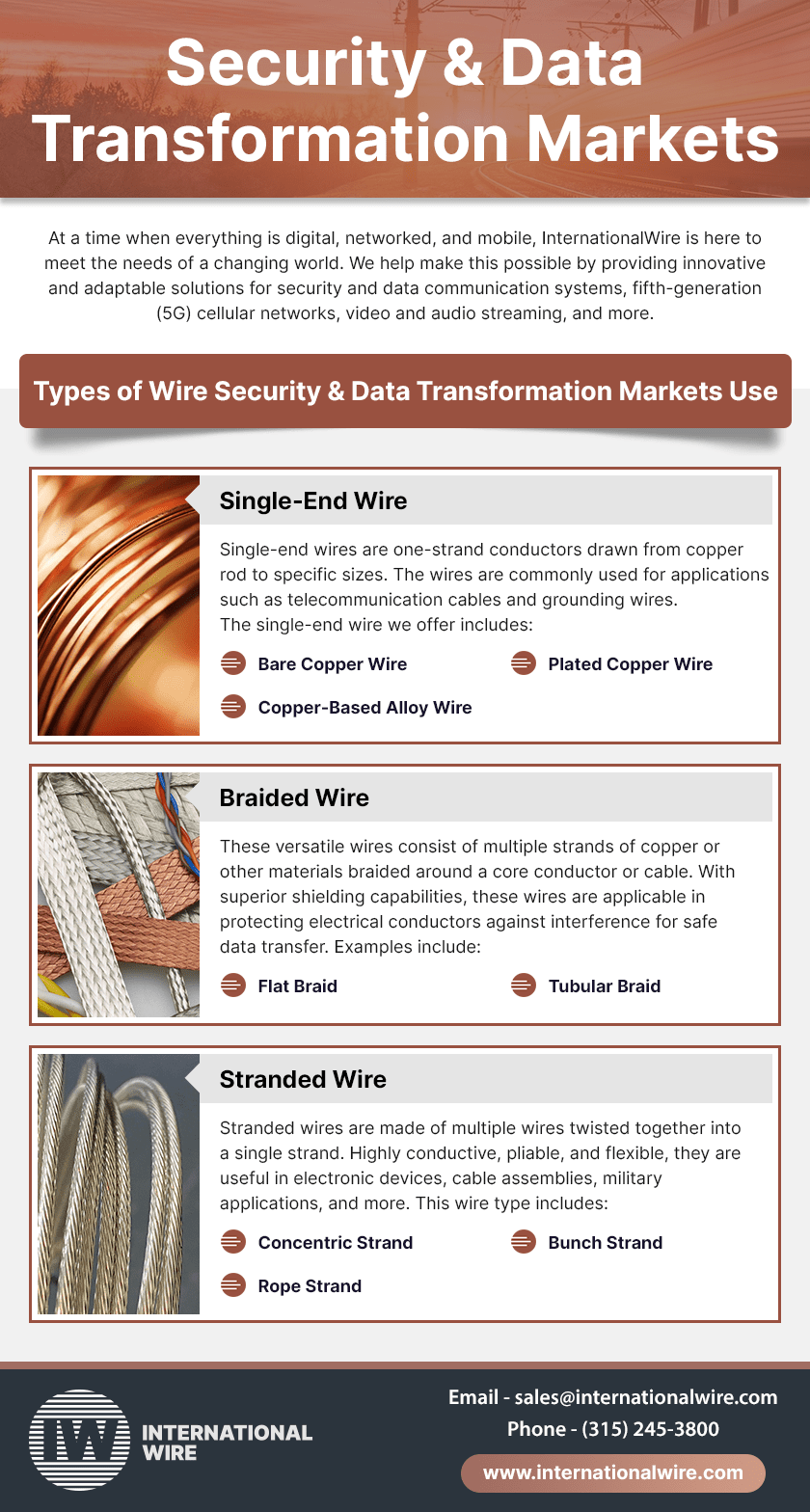 Security & Data Transformation Markets

At a time when everything is digital, networked, and mobile, InternationalWire is here to meet the needs of a changing world. We help make this possible by providing innovative and adaptable solutions for security and data communication systems, fifth-generation (5G) cellular networks, video and audio streaming, and more.

Types of Wire Security & Data Transformation Markets Use

Single-End Wire

Single-end wires are one-strand conductors drawn from copper rod to specific sizes. The wires are commonly used for applications such as telecommunication cables and grounding wires.
The single-end wire we offer includes:

Bare Copper Wire

Plated Copper Wire

Copper-Based Alloy Wire

Braided Wire

These versatile wires consist of multiple strands of copper or other materials braided around a core conductor or cable. With superior shielding capabilities, these wires are applicable in protecting electrical conductors against interference for safe data transfer. Examples include:

Flat Braid

Tubular Braid

Stranded Wire

Stranded wires are made of multiple wires twisted together into a single strand. Highly conductive, pliable, and flexible, they are useful in electronic devices, cable assemblies, military applications, and more. This wire type includes:

Concentric Strand

Bunch Strand

Rope Strand

IW INTERNATIONAL WIRE

Email - sales@internationalwire.com
Phone - (315) 245-3800
www.internationalwire.com